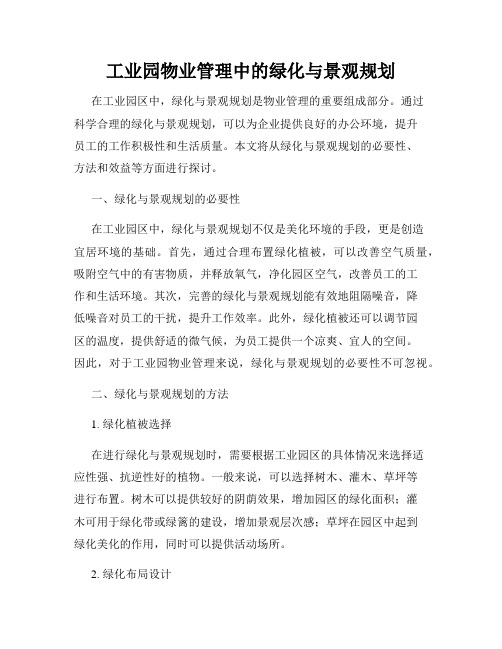 工业园物业管理中的绿化与景观规划

在工业园区中，绿化与景观规划是物业管理的重要组成部分。通过科学合理的绿化与景观规划，可以为企业提供良好的办公环境，提升员工的工作积极性和生活质量。本文将从绿化与景观规划的必要性、方法和效益等方面进行探讨。

一、绿化与景观规划的必要性

在工业园区中，绿化与景观规划不仅是美化环境的手段，更是创造宜居环境的基础。首先，通过合理布置绿化植被，可以改善空气质量，吸附空气中的有害物质，并释放氧气，净化园区空气，改善员工的工作和生活环境。其次，完善的绿化与景观规划能有效地阻隔噪音，降低噪音对员工的干扰，提升工作效率。此外，绿化植被还可以调节园区的温度，提供舒适的微气候，为员工提供一个凉爽、宜人的空间。因此，对于工业园物业管理来说，绿化与景观规划的必要性不可忽视。

二、绿化与景观规划的方法

1. 绿化植被选择

在进行绿化与景观规划时，需要根据工业园区的具体情况来选择适应性强、抗逆性好的植物。一般来说，可以选择树木、灌木、草坪等进行布置。树木可以提供较好的阴荫效果，增加园区的绿化面积；灌木可用于绿化带或绿篱的建设，增加景观层次感；草坪在园区中起到绿化美化的作用，同时可以提供活动场所。

2. 绿化布局设计